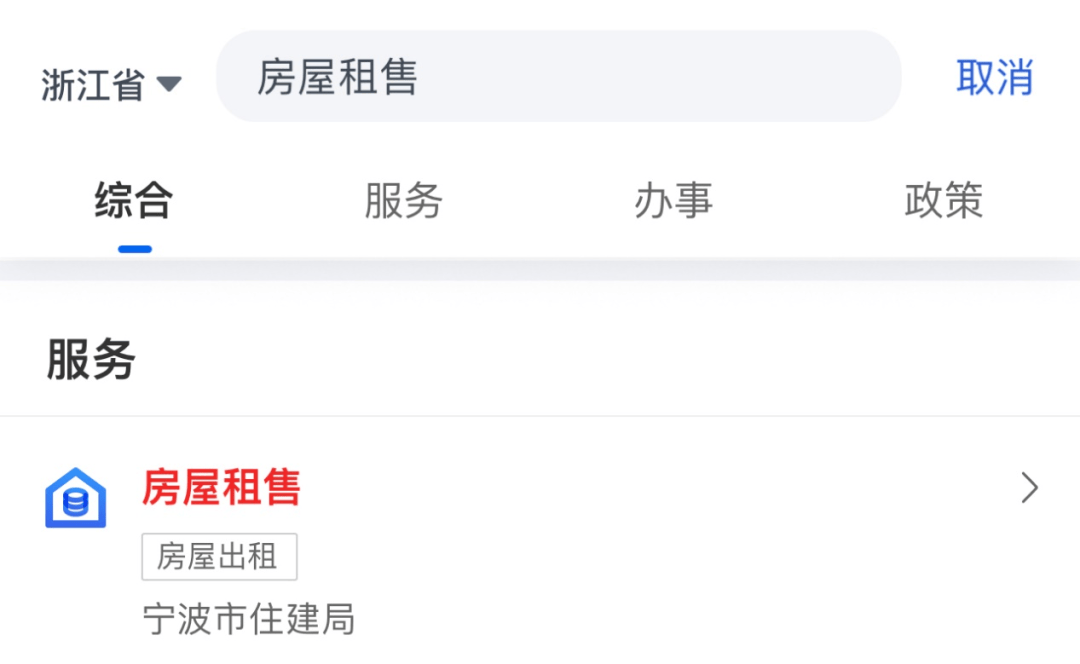 浙江省

房屋租售

取消

综合
服务
办事
政策

服务

房屋租售
房屋出租
宁波市住建局